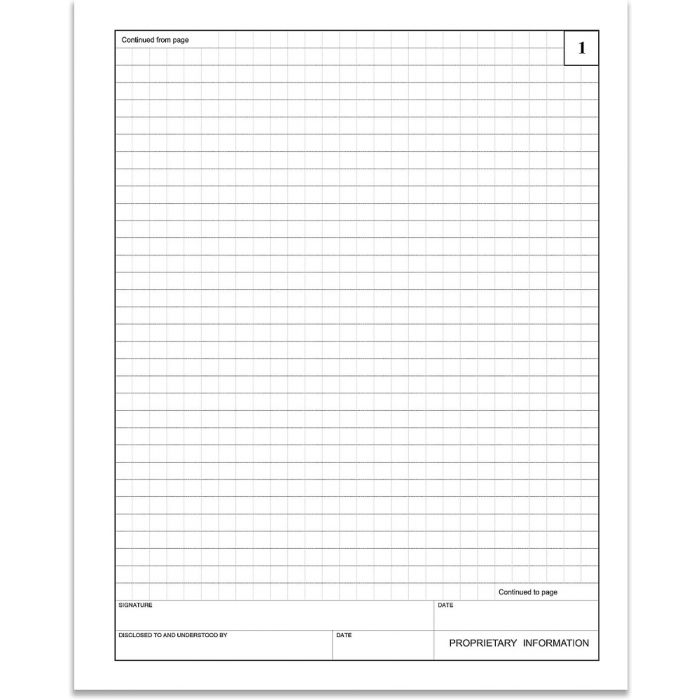 Continued from page

1

Continued to page

SIGNATURE

DATE

DISCLOSED TO AND UNDERSTOOD BY

DATE

PROPRIETARY INFORMATION